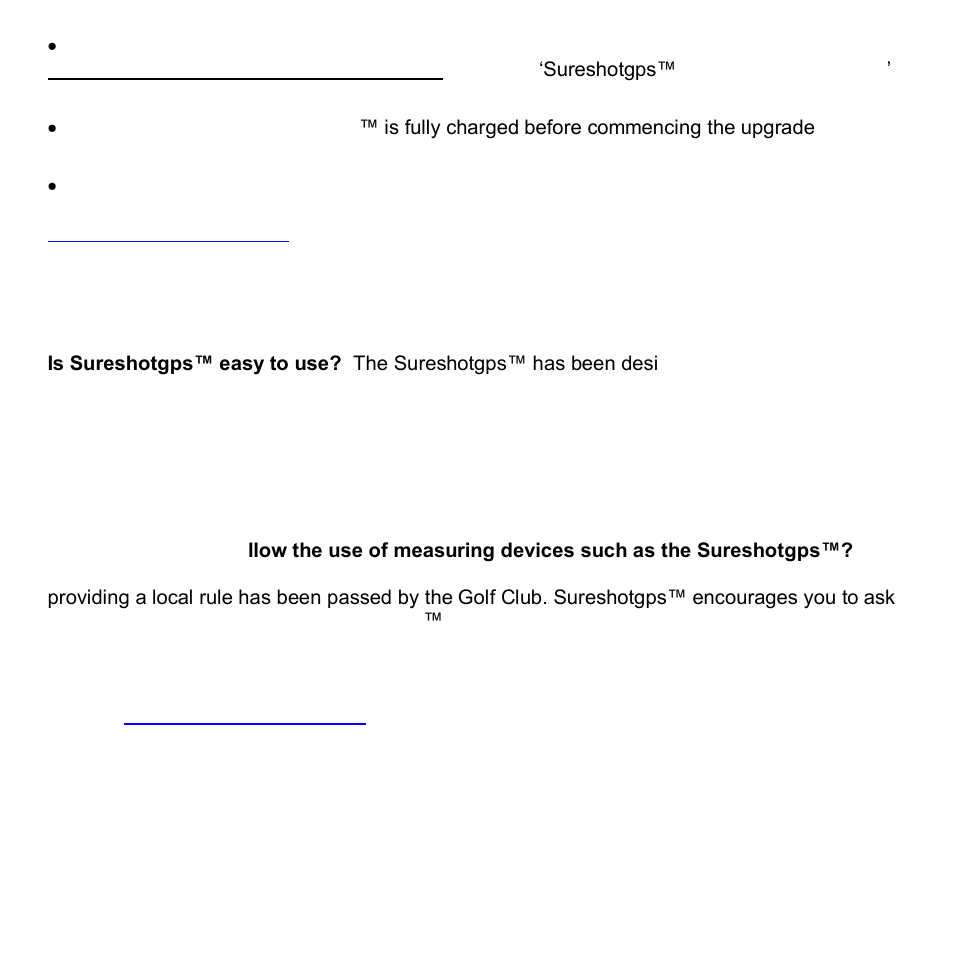 •

‘Sureshotgps™ ’

• ™ is fully charged before commencing the upgrade

•

**Is Sureshotgps™ easy to use?** The Sureshotgps™ has been desi

**llow the use of measuring devices such as the Sureshotgps™?**

providing a local rule has been passed by the Golf Club. Sureshotgps™ encourages you to ask ™